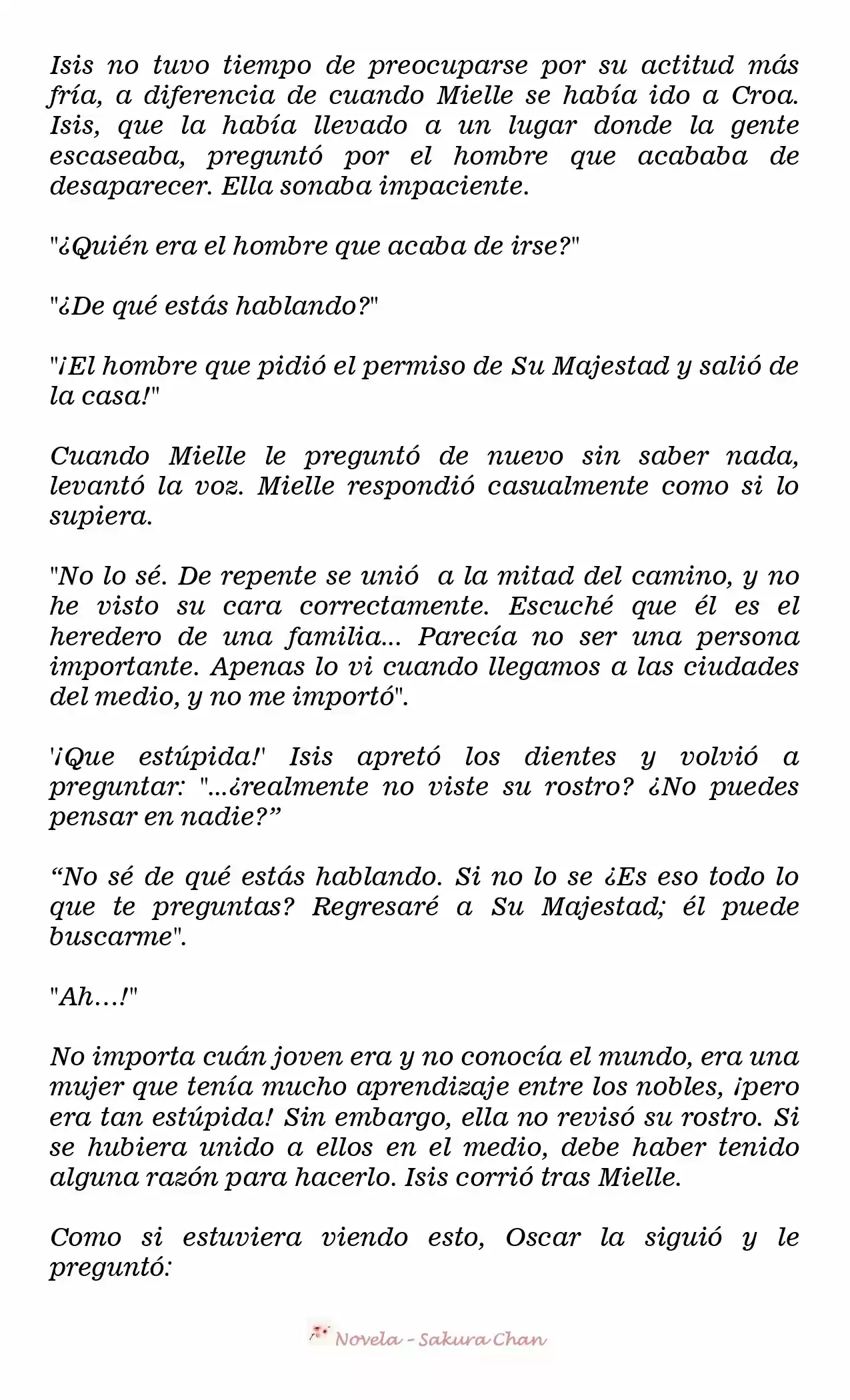 Isis no tuvo tiempo de preocuparse por su actitud más fría, a diferencia de cuando Mielle se había ido a Croa. Isis, que la había llevado a un lugar donde la gente escaseaba, preguntó por el hombre que acababa de desaparecer. Ella sonaba impaciente.

"¿Quién era el hombre que acaba de irse?"

"¿De qué estás hablando?"

"¡El hombre que pidió el permiso de Su Majestad y salió de la casa!"

Cuando Mielle le preguntó de nuevo sin saber nada, levantó la voz. Mielle respondió casualmente como si lo supiera.

"No lo sé. De repente se unió a la mitad del camino, y no he visto su cara correctamente. Escuché que él es el heredero de una familia... Parecía no ser una persona importante. Apenas lo vi cuando llegamos a las ciudades del medio, y no me importó".

'¡Que estúpida!' Isis apretó los dientes y volvió a preguntar: "...¿realmente no viste su rostro? ¿No puedes pensar en nadie?"

"No sé de qué estás hablando. Si no lo se ¿Es eso todo lo que te preguntas? Regresaré a Su Majestad; él puede buscarme".

"Ah…!"

No importa cuán joven era y no conocía el mundo, era una mujer que tenía mucho aprendizaje entre los nobles, ¡pero era tan estúpida! Sin embargo, ella no revisó su rostro. Si se hubiera unido a ellos en el medio, debe haber tenido alguna razón para hacerlo. Isis corrió tras Mielle.

Como si estuviera viendo esto, Oscar la siguió y le preguntó:

Novela - Sakura Chan